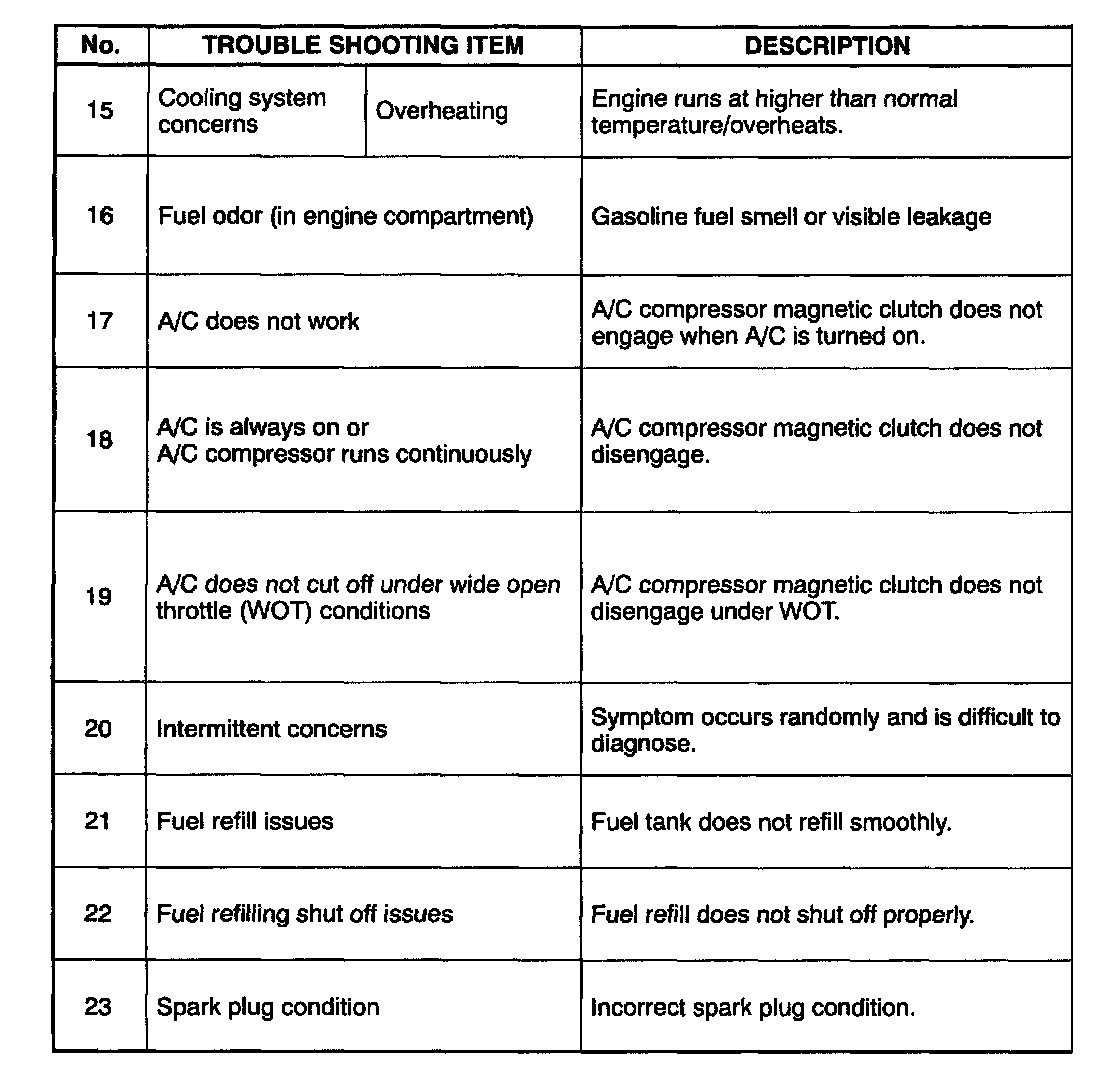 | No. | TROUBLE SHOOTING ITEM | | DESCRIPTION |
|---|---|---|---|
| 15 | Cooling system concerns | Overheating | Engine runs at higher than normal temperature/overheats. |
| 16 | Fuel odor (in engine compartment) | | Gasoline fuel smell or visible leakage |
| 17 | A/C does not work | | A/C compressor magnetic clutch does not engage when A/C is turned on. |
| 18 | A/C is always on or A/C compressor runs continuously | | A/C compressor magnetic clutch does not disengage. |
| 19 | A/C does not cut off under wide open throttle (WOT) conditions | | A/C compressor magnetic clutch does not disengage under WOT. |
| 20 | Intermittent concerns | | Symptom occurs randomly and is difficult to diagnose. |
| 21 | Fuel refill issues | | Fuel tank does not refill smoothly. |
| 22 | Fuel refilling shut off issues | | Fuel refill does not shut off properly. |
| 23 | Spark plug condition | | Incorrect spark plug condition. |